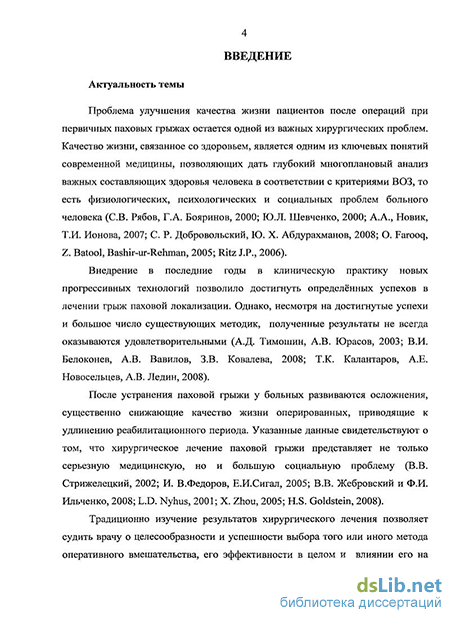 4

ВВЕДЕНИЕ

Актуальность темы

Проблема улучшения качества жизни пациентов после операций при первичных паховых грыжах остается одной из важных хирургических проблем. Качество жизни, связанное со здоровьем, является одним из ключевых понятий современной медицины, позволяющих дать глубокий многоплановый анализ важных составляющих здоровья человека в соответствии с критериями ВОЗ, то есть физиологических, психологических и социальных проблем больного человека (С.В. Рябов, Г.А. Бояринов, 2000; Ю.Л. Шевченко, 2000; А.А., Новик, Т.И. Ионова, 2007; С. Р. Добровольский, Ю. Х. Абдурахманов, 2008; O. Farooq, Z. Batool, Bashir-ur-Rehman, 2005; Ritz J.P., 2006).

Внедрение в последние годы в клиническую практику новых прогрессивных технологий позволило достигнуть определённых успехов в лечении грыж паховой локализации. Однако, несмотря на достигнутые успехи и большое число существующих методик, полученные результаты не всегда оказываются удовлетворительными (А.Д. Тимошин, А.В. Юрасов, 2003; В.И. Белоконев, А.В. Вавилов, З.В. Ковалева, 2008; Т.К. Калантаров, А.Е. Новосельцев, А.В. Ледин, 2008).

После устранения паховой грыжи у больных развиваются осложнения, существенно снижающие качество жизни оперированных, приводящие к удлинению реабилитационного периода. Указанные данные свидетельствуют о том, что хирургическое лечение паховой грыжи представляет не только серьезную медицинскую, но и большую социальную проблему (В.В. Стрижелецкий, 2002; И. В.Федоров, Е.И.Сигал, 2005; В.В. Жебровский и Ф.И. Ильченко, 2008; L.D. Nyhus, 2001; X. Zhou, 2005; H.S. Goldstein, 2008).

Традиционно изучение результатов хирургического лечения позволяет судить врачу о целесообразности и успешности выбора того или иного метода оперативного вмешательства, его эффективности в целом и влиянии его на

dsLib.net
библиотека диссертаций